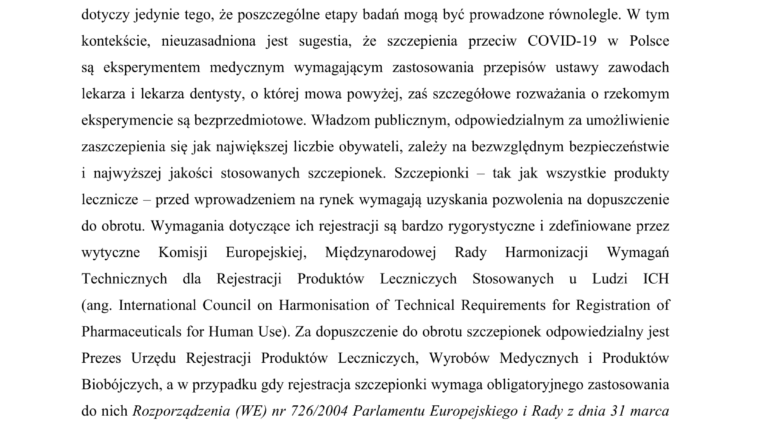 dotyczy jedynie tego, że poszczególne etapy badań mogą być prowadzone równolegle. W tym kontekście, nieuzasadniona jest sugestia, że szczepienia przeciw COVID-19 w Polsce są eksperymentem medycznym wymagającym zastosowania przepisów ustawy zawodach lekarza i lekarza dentysty, o której mowa powyżej, zaś szczegółowe rozważania o rzekomym eksperymencie są bezprzedmiotowe. Władzom publicznym, odpowiedzialnym za umożliwienie zaszczepienia się jak największej liczbie obywateli, zależy na bezwzględnym bezpieczeństwie i najwyższej jakości stosowanych szczepionek. Szczepionki – tak jak wszystkie produkty lecznicze – przed wprowadzeniem na rynek wymagają uzyskania pozwolenia na dopuszczenie do obrotu. Wymagania dotyczące ich rejestracji są bardzo rygorystyczne i zdefiniowane przez wytyczne Komisji Europejskiej, Międzynarodowej Rady Harmonizacji Wymagań Technicznych dla Rejestracji Produktów Leczniczych Stosowanych u Ludzi ICH (ang. International Council on Harmonisation of Technical Requirements for Registration of Pharmaceuticals for Human Use). Za dopuszczenie do obrotu szczepionek odpowiedzialny jest Prezes Urzędu Rejestracji Produktów Leczniczych, Wyrobów Medycznych i Produktów Biobójczych, a w przypadku gdy rejestracja szczepionki wymaga obligatoryjnego zastosowania do nich Rozporządzenia (WE) nr 726/2004 Parlamentu Europejskiego i Rady z dnia 31 marca